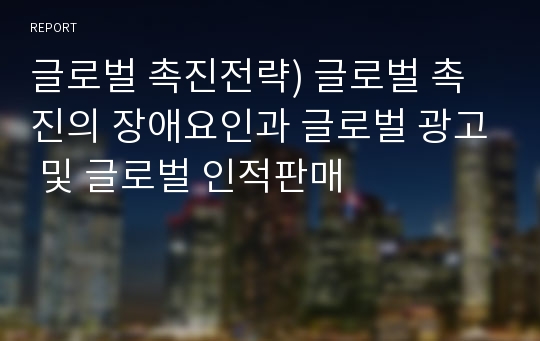 REPORT

글로벌 촉진전략) 글로벌 촉진의 장애요인과 글로벌 광고 및 글로벌 인적판매